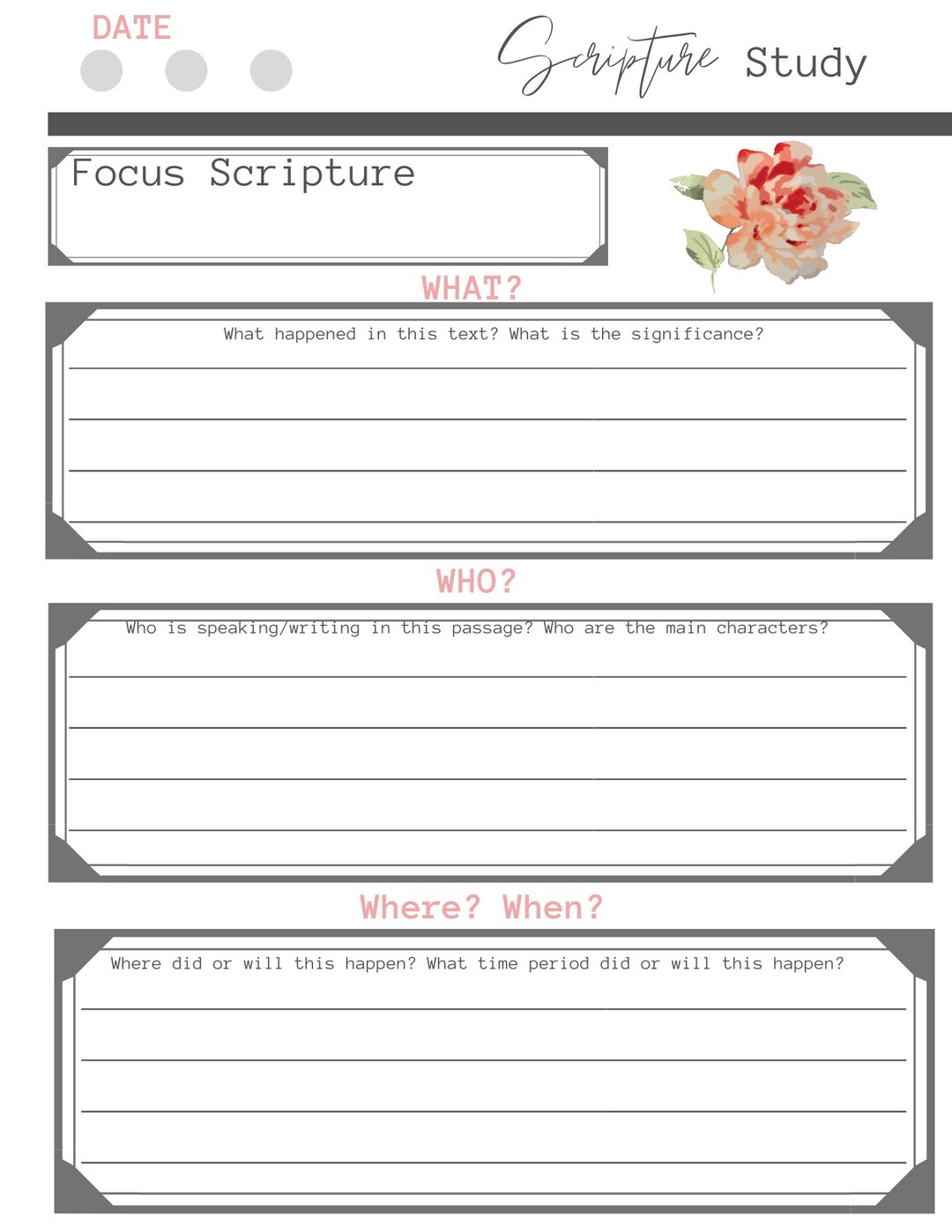 DATE

Scripture Study

Focus Scripture

WHAT?

What happened in this text? What is the significance?

WHO?

Who is speaking/writing in this passage? Who are the main characters?

Where? When?

Where did or will this happen? What time period did or will this happen?